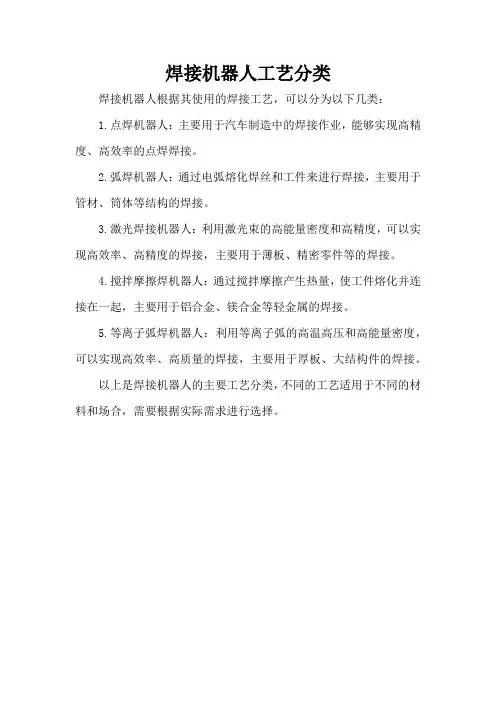 焊接机器人工艺分类

焊接机器人根据其使用的焊接工艺，可以分为以下几类：

1.点焊机器人：主要用于汽车制造中的焊接作业，能够实现高精度、高效率的点焊焊接。

2.弧焊机器人：通过电弧熔化焊丝和工件来进行焊接，主要用于管材、筒体等结构的焊接。

3.激光焊接机器人：利用激光束的高能量密度和高精度，可以实现高效率、高精度的焊接，主要用于薄板、精密零件等的焊接。

4.搅拌摩擦焊机器人：通过搅拌摩擦产生热量，使工件熔化并连接在一起，主要用于铝合金、镁合金等轻金属的焊接。

5.等离子弧焊机器人：利用等离子弧的高温高压和高能量密度，可以实现高效率、高质量的焊接，主要用于厚板、大结构件的焊接。

以上是焊接机器人的主要工艺分类，不同的工艺适用于不同的材料和场合，需要根据实际需求进行选择。